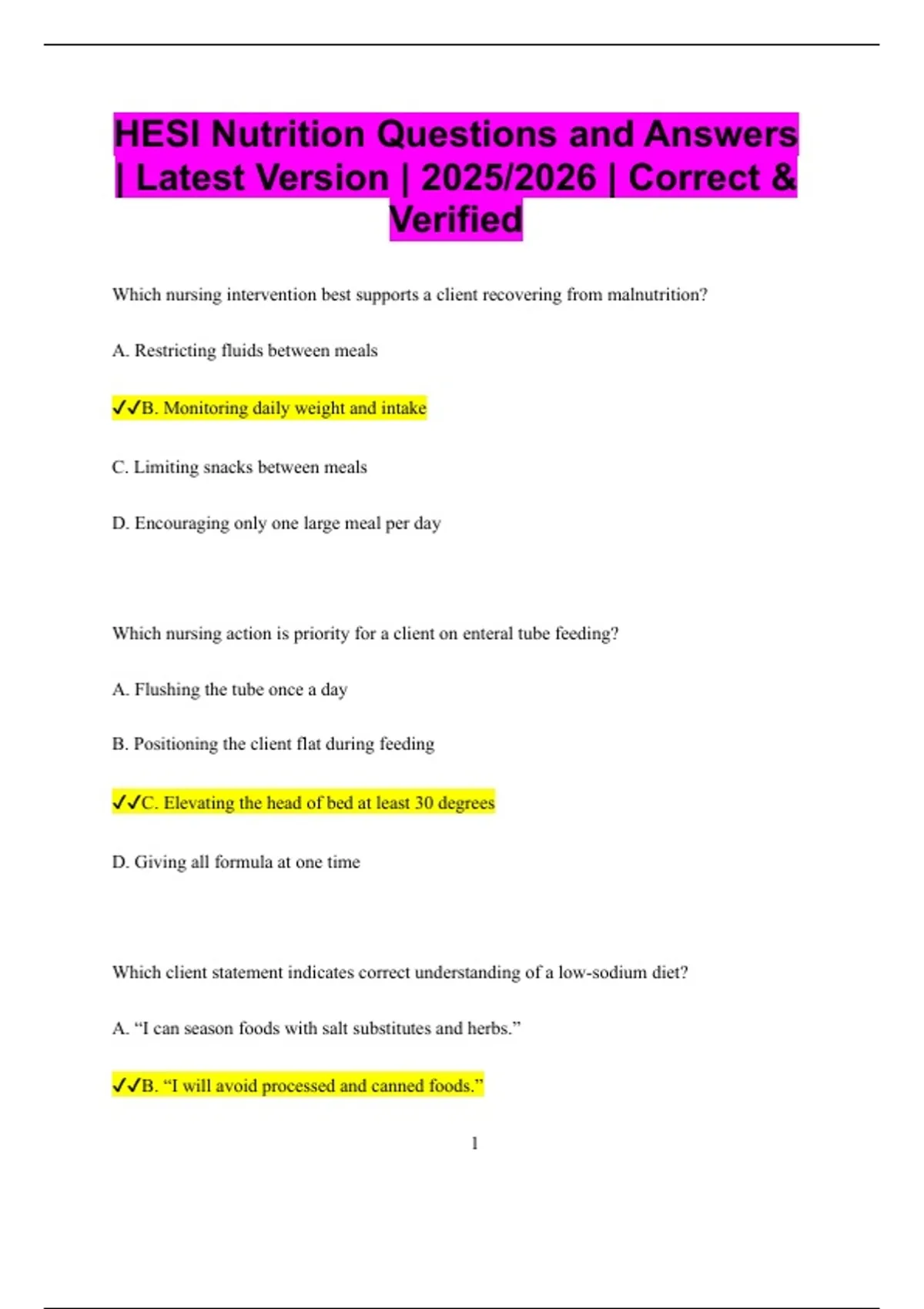 HESI Nutrition Questions and Answers | Latest Version | 2025/2026 | Correct & Verified

Which nursing intervention best supports a client recovering from malnutrition?

A. Restricting fluids between meals

✓✓B. Monitoring daily weight and intake

C. Limiting snacks between meals

D. Encouraging only one large meal per day

Which nursing action is priority for a client on enteral tube feeding?

A. Flushing the tube once a day

B. Positioning the client flat during feeding

✓✓C. Elevating the head of bed at least 30 degrees

D. Giving all formula at one time

Which client statement indicates correct understanding of a low-sodium diet?

A. “I can season foods with salt substitutes and herbs.”

✓✓B. “I will avoid processed and canned foods.”

1